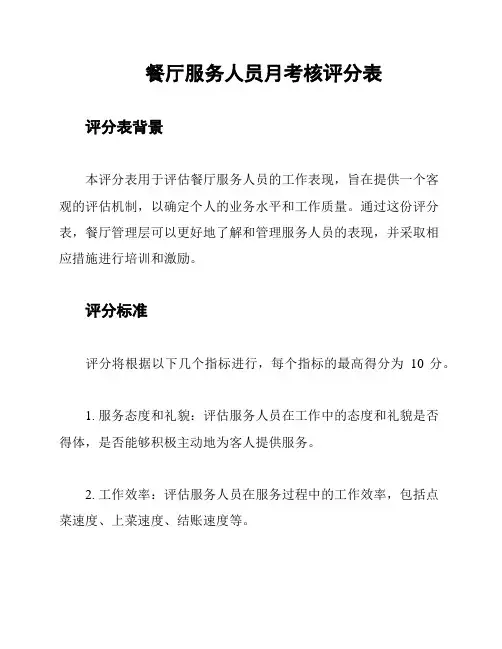 餐厅服务人员月考核评分表

评分表背景

本评分表用于评估餐厅服务人员的工作表现，旨在提供一个客观的评估机制，以确定个人的业务水平和工作质量。通过这份评分表，餐厅管理层可以更好地了解和管理服务人员的表现，并采取相应措施进行培训和激励。

评分标准

评分将根据以下几个指标进行，每个指标的最高得分为 10 分。

1. 服务态度和礼貌：评估服务人员在工作中的态度和礼貌是否得体，是否能够积极主动地为客人提供服务。

2. 工作效率：评估服务人员在服务过程中的工作效率，包括点菜速度、上菜速度、结账速度等。